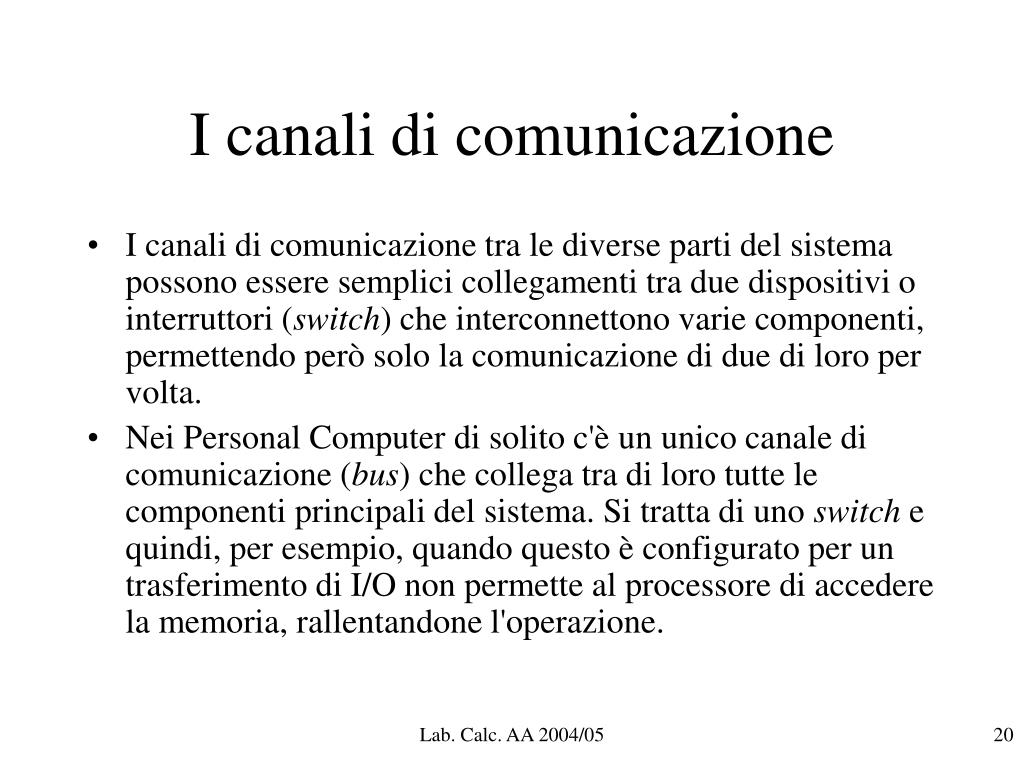 I canali di comunicazione

• I canali di comunicazione tra le diverse parti del sistema possono essere semplici collegamenti tra due dispositivi o interruttori (switch) che interconnettono varie componenti, permettendo però solo la comunicazione di due di loro per volta.
• Nei Personal Computer di solito c'è un unico canale di comunicazione (bus) che collega tra di loro tutte le componenti principali del sistema. Si tratta di uno switch e quindi, per esempio, quando questo è configurato per un trasferimento di I/O non permette al processore di accedere la memoria, rallentandone l'operazione.

Lab. Calc. AA 2004/05

20